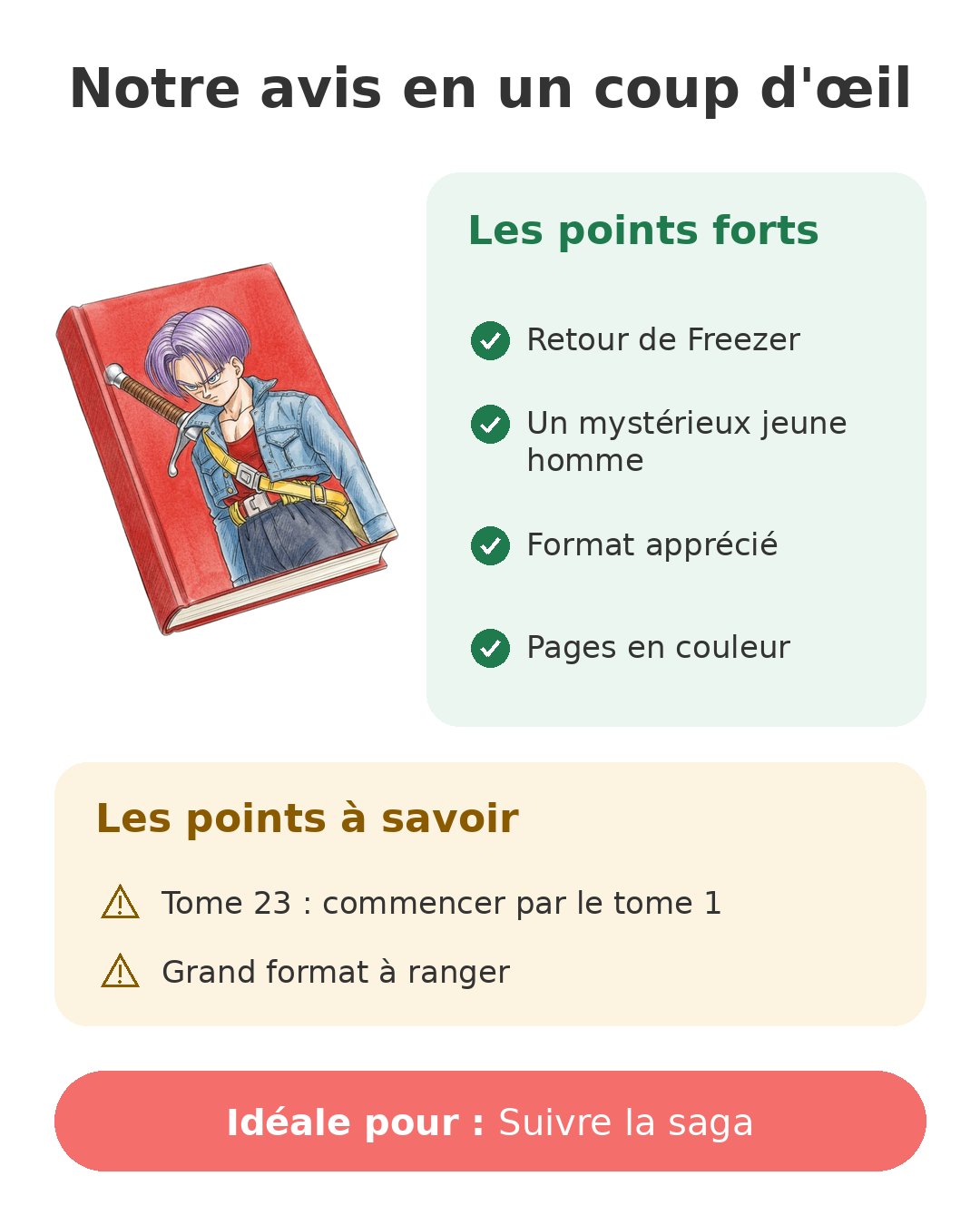 Notre avis en un coup d'œil

Les points forts

Retour de Freezer

Un mystérieux jeune homme

Format apprécié

Pages en couleur

Les points à savoir

Tome 23 : commencer par le tome 1

Grand format à ranger

Idéale pour : Suivre la saga